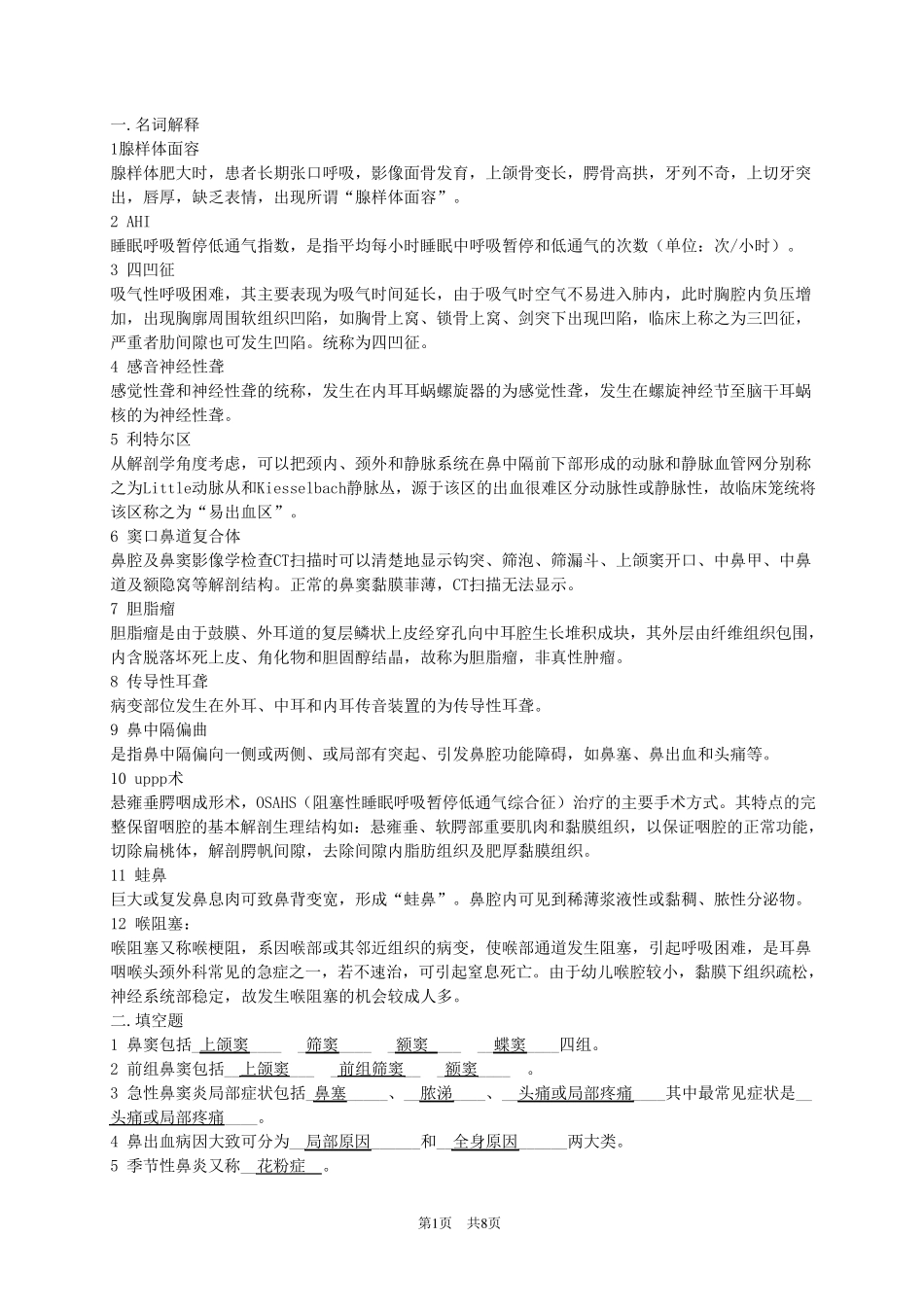 一.名词解释
1腺样体面容
腺样体肥大时，患者长期张口呼吸，影像面骨发育，上颌骨变长，腭骨高拱，牙列不奇，上切牙突出，唇厚，缺乏表情，出现所谓“腺样体面容”。
2 AHI
睡眠呼吸暂停低通气指数，是指平均每小时睡眠中呼吸暂停和低通气的次数（单位：次/小时）。
3 四凹征
吸气性呼吸困难，其主要表现为吸气时间延长，由于吸气时空气不易进入肺内，此时胸腔内负压增加，出现胸廓周围软组织凹陷，如胸骨上窝、锁骨上窝、剑突下出现凹陷，临床上称之为三凹征，严重者肋间隙也可发生凹陷。统称为四凹征。
4 感音神经性聋
感觉性聋和神经性聋的统称，发生在内耳耳蜗螺旋器的为感觉性聋，发生在螺旋神经节至脑干耳蜗核的为神经性聋。
5 利特尔区
从解剖学角度考虑，可以把颈内、颈外和静脉系统在鼻中隔前下部形成的动脉和静脉血管网分别称之为Little动脉从和Kiesselbach静脉丛，源于该区的出血很难区分动脉性或静脉性，故临床笼统将该区称之为“易出血区”。
6 窦口鼻道复合体
鼻腔及鼻窦影像学检查CT扫描时可以清楚地显示钩突、筛泡、筛漏斗、上颌窦开口、中鼻甲、中鼻道及额隐窝等解剖结构。正常的鼻窦黏膜菲薄，CT扫描无法显示。
7 胆脂瘤
胆脂瘤是由于鼓膜、外耳道的复层鳞状上皮经穿孔向中耳腔生长堆积成块，其外层由纤维组织包围，内含脱落坏死上皮、角化物和胆固醇结晶，故称为胆脂瘤，非真性肿瘤。
8 传导性耳聋
病变部位发生在外耳、中耳和内耳传音装置的为传导性耳聋。
9 鼻中隔偏曲
是指鼻中隔偏向一侧或两侧、或局部有突起、引发鼻腔功能障碍，如鼻塞、鼻出血和头痛等。
10 uppp术
悬雍垂腭咽成形术，OSAHS（阻塞性睡眠呼吸暂停低通气综合征）治疗的主要手术方式。其特点的完整保留咽腔的基本解剖生理结构如：悬雍垂、软腭部重要肌肉和黏膜组织，以保证咽腔的正常功能，切除扁桃体，解剖腭帆间隙，去除间隙内脂肪组织及肥厚黏膜组织。
11 蛙鼻
巨大或复发鼻息肉可致鼻背变宽，形成“蛙鼻”。鼻腔内可见到稀薄浆液性或黏稠、脓性分泌物。
12 喉阻塞：
喉阻塞又称喉梗阻，系因喉部或其邻近组织的病变，使喉部通道发生阻塞，引起呼吸困难，是耳鼻咽喉头颈外科常见的急症之一，若不速治，可引起窒息死亡。由于幼儿喉腔较小，黏膜下组织疏松，神经系统部稳定，故发生喉阻塞的机会较成人多。
二.填空题
1 鼻窦包括 上颌窦 筛窦 额窦 蝶窦 四组。
2 前组鼻窦包括 上颌窦 前组筛窦 额窦 。
3 急性鼻窦炎局部症状包括 鼻塞 、 脓涕 、 头痛或局部疼痛 其中最常见症状是 头痛或局部疼痛 。
4 鼻出血病因大致可分为 局部原因 和 全身原因 两大类。
5 季节性鼻炎又称 花粉症 。

第1页 共8页